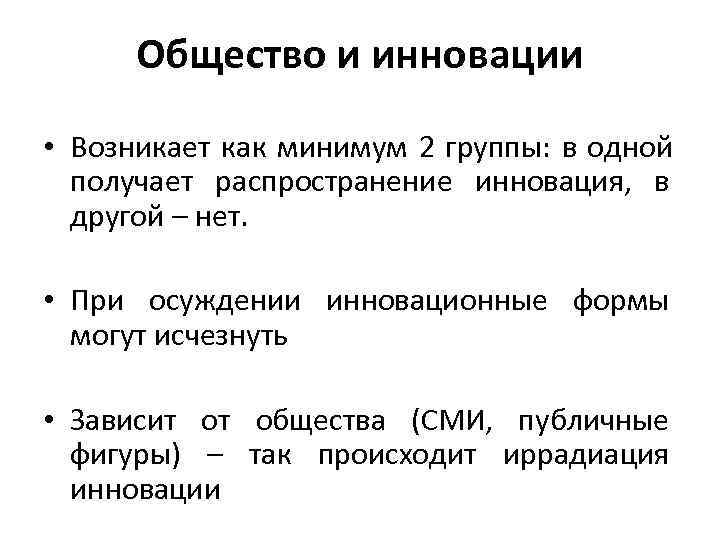 Общество и инновации

• Возникает как минимум 2 группы: в одной получает распространение инновация, в другой – нет.

• При осуждении инновационные формы могут исчезнуть

• Зависит от общества (СМИ, публичные фигуры) – так происходит иррадиация инновации